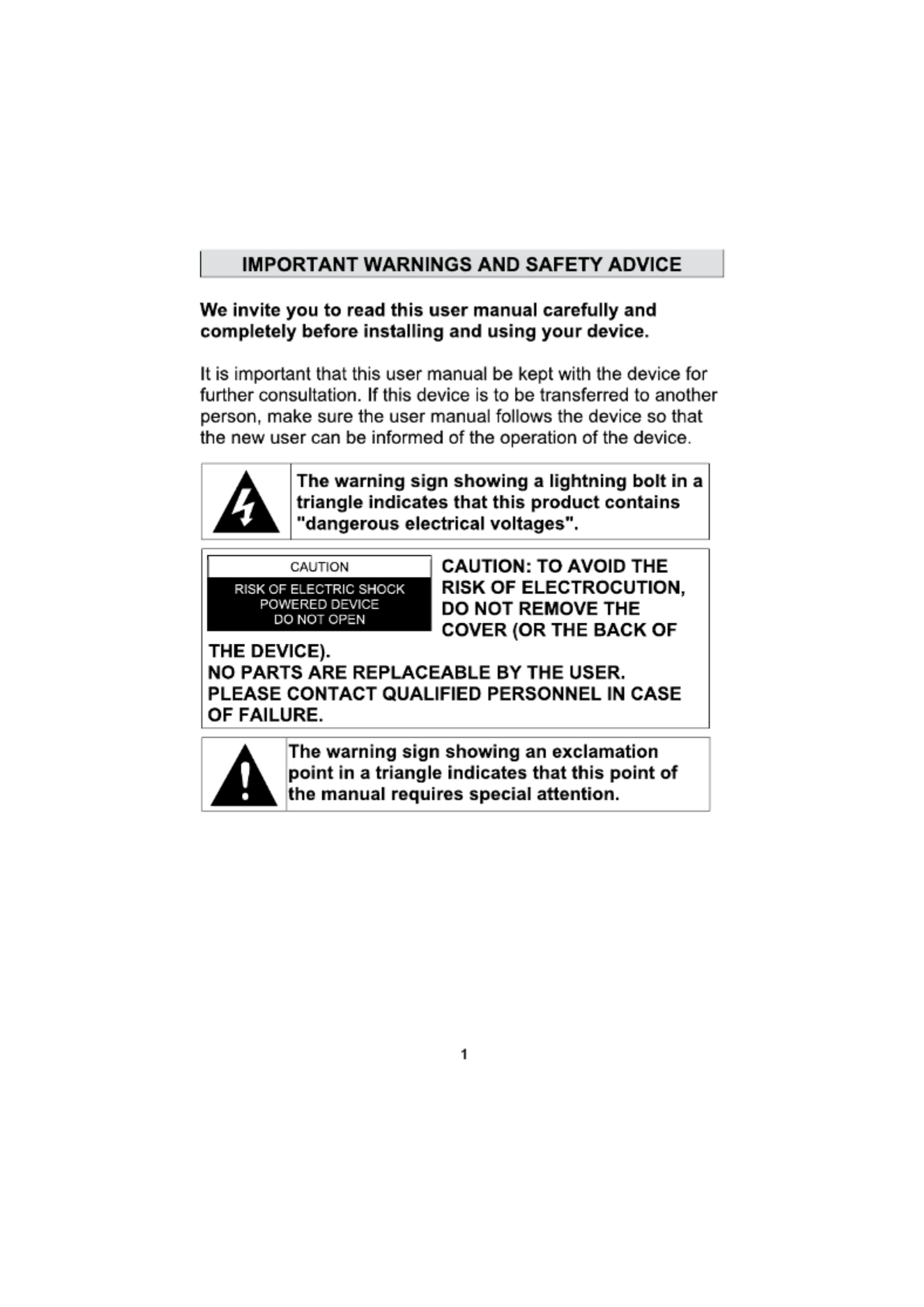 IMPORTANT WARNINGS AND SAFETY ADVICE

We invite you to read this user manual carefully and completely before installing and using your device.

It is important that this user manual be kept with the device for further consultation. If this device is to be transferred to another person, make sure the user manual follows the device so that the new user can be informed of the operation of the device.

The warning sign showing a lightning bolt in a triangle indicates that this product contains "dangerous electrical voltages".

CAUTION
RISK OF ELECTRIC SHOCK
POWERED DEVICE
DO NOT OPEN

CAUTION: TO AVOID THE RISK OF ELECTROCUTION, DO NOT REMOVE THE COVER (OR THE BACK OF THE DEVICE).
NO PARTS ARE REPLACEABLE BY THE USER.
PLEASE CONTACT QUALIFIED PERSONNEL IN CASE OF FAILURE.

The warning sign showing an exclamation point in a triangle indicates that this point of the manual requires special attention.

1